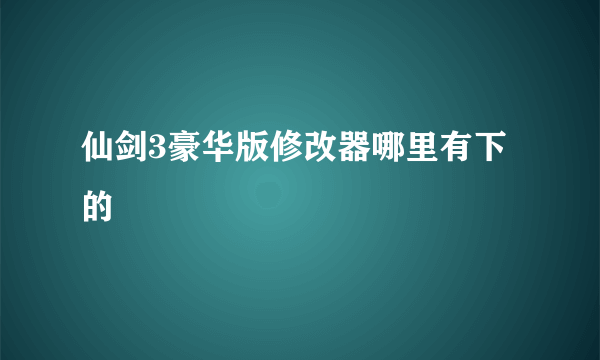 仙剑3豪华版修改器哪里有下的